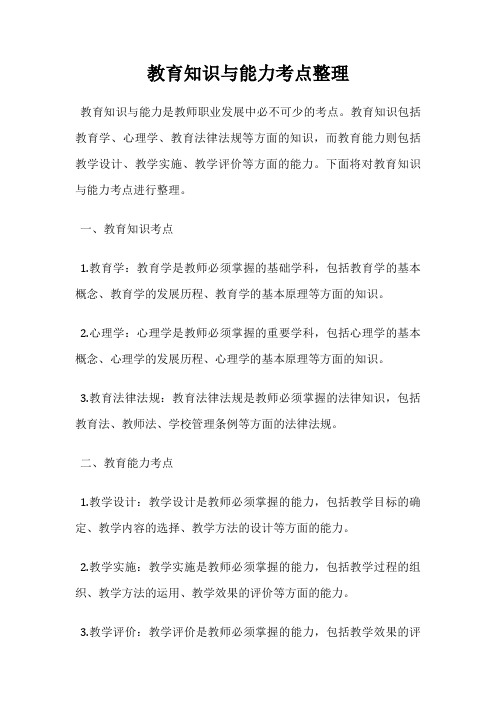 教育知识与能力考点整理

教育知识与能力是教师职业发展中必不可少的考点。教育知识包括教育学、心理学、教育法律法规等方面的知识，而教育能力则包括教学设计、教学实施、教学评价等方面的能力。下面将对教育知识与能力考点进行整理。

一、教育知识考点

1.教育学：教育学是教师必须掌握的基础学科，包括教育学的基本概念、教育学的发展历程、教育学的基本原理等方面的知识。

2.心理学：心理学是教师必须掌握的重要学科，包括心理学的基本概念、心理学的发展历程、心理学的基本原理等方面的知识。

3.教育法律法规：教育法律法规是教师必须掌握的法律知识，包括教育法、教师法、学校管理条例等方面的法律法规。

二、教育能力考点

1.教学设计：教学设计是教师必须掌握的能力，包括教学目标的确定、教学内容的选择、教学方法的设计等方面的能力。

2.教学实施：教学实施是教师必须掌握的能力，包括教学过程的组织、教学方法的运用、教学效果的评价等方面的能力。

3.教学评价：教学评价是教师必须掌握的能力，包括教学效果的评